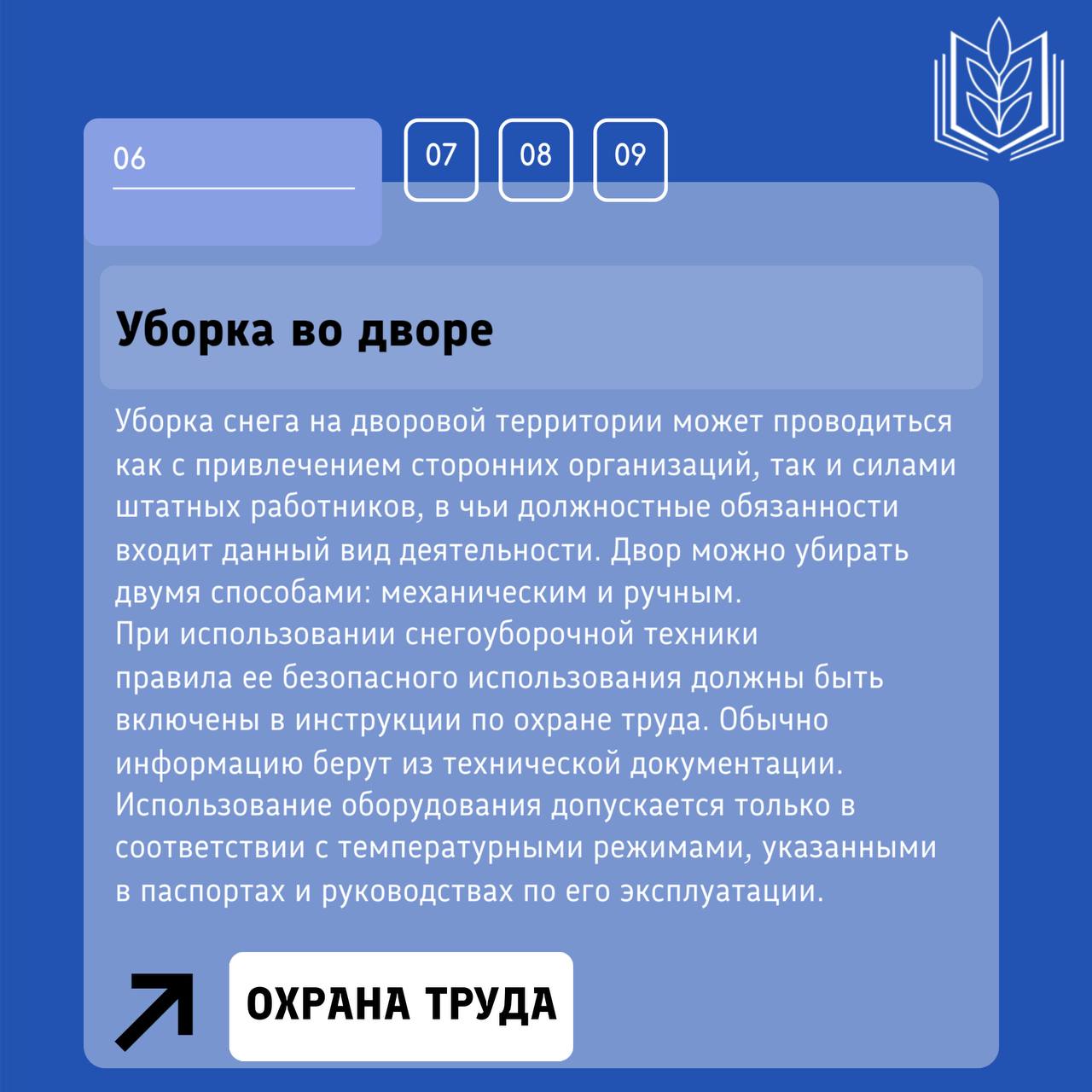 06

07

08

09

Уборка во дворе

Уборка снега на дворовой территории может проводиться как с привлечением сторонних организаций, так и силами штатных работников, в чьи должностные обязанности входит данный вид деятельности. Двор можно убирать двумя способами: механическим и ручным.
При использовании снегоуборочной техники правила ее безопасного использования должны быть включены в инструкции по охране труда. Обычно информацию берут из технической документации. Использование оборудования допускается только в соответствии с температурными режимами, указанными в паспортах и руководствах по его эксплуатации.

ОХРАНА ТРУДА